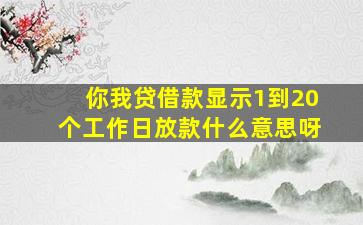 你我贷借款显示1到20个工作日放款什么意思呀